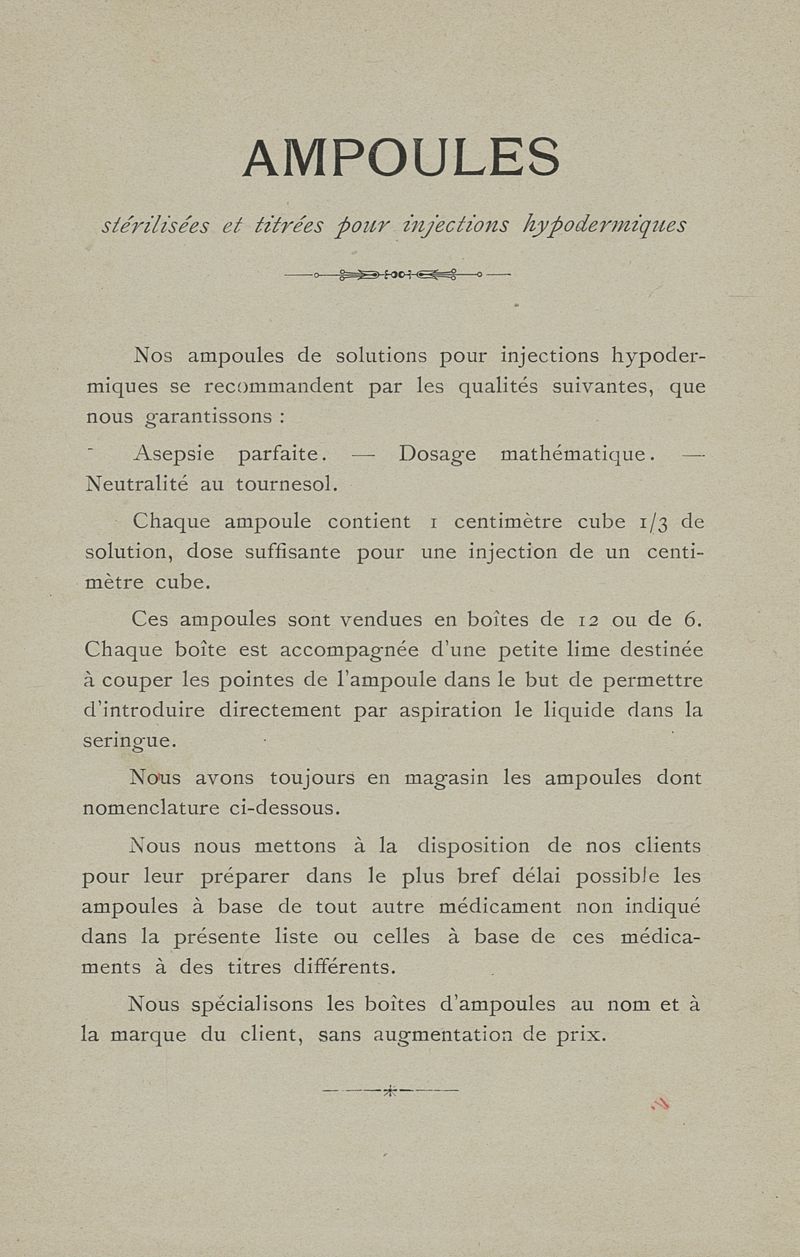 AMPOULES

stérilisées et titrées pour injections hypodermiques

Nos ampoules de solutions pour injections hypodermiques se recommandent par les qualités suivantes, que nous garantissons :

Asepsie parfaite. — Dosage mathématique. — Neutralité au tournesol.

Chaque ampoule contient 1 centimètre cube 1/3 de solution, dose suffisante pour une injection de un centimètre cube.

Ces ampoules sont vendues en boîtes de 12 ou de 6. Chaque boîte est accompagnée d'une petite lime destinée à couper les pointes de l'ampoule dans le but de permettre d'introduire directement par aspiration le liquide dans la seringue.

Nous avons toujours en magasin les ampoules dont nomenclature ci-dessous.

Nous nous mettons à la disposition de nos clients pour leur préparer dans le plus bref délai possible les ampoules à base de tout autre médicament non indiqué dans la présente liste ou celles à base de ces médicaments à des titres différents.

Nous spécialisons les boîtes d'ampoules au nom et à la marque du client, sans augmentation de prix.